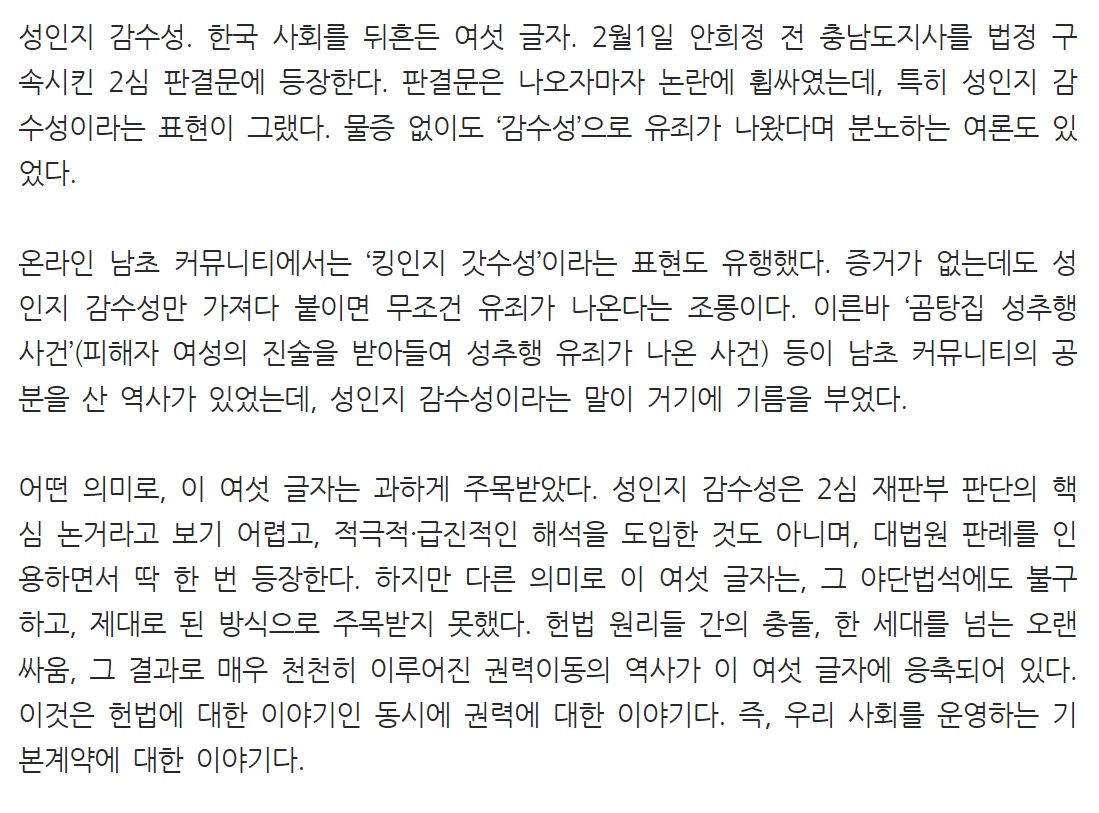 성인지 감수성. 한국 사회를 뒤흔든 여섯 글자. 2월1일 안희정 전 충남도지사를 법정 구속시킨 2심 판결문에 등장한다. 판결문은 나오자마자 논란에 휩싸였는데, 특히 성인지 감수성이라는 표현이 그랬다. 물증 없이도 '감수성'으로 유죄가 나왔다며 분노하는 여론도 있었다.

온라인 남초 커뮤니티에서는 '킹인지 갓수성'이라는 표현도 유행했다. 증거가 없는데도 성인지 감수성만 가져다 붙이면 무조건 유죄가 나온다는 조롱이다. 이른바 '곰탕집 성추행 사건'(피해자 여성의 진술을 받아들여 성추행 유죄가 나온 사건) 등이 남초 커뮤니티의 공분을 산 역사가 있었는데, 성인지 감수성이라는 말이 거기에 기름을 부었다.

어떤 의미로, 이 여섯 글자는 과하게 주목받았다. 성인지 감수성은 2심 재판부 판단의 핵심 논거라고 보기 어렵고, 적극적·급진적인 해석을 도입한 것도 아니며, 대법원 판례를 인용하면서 딱 한 번 등장한다. 하지만 다른 의미로 이 여섯 글자는, 그 야단법석에도 불구하고, 제대로 된 방식으로 주목받지 못했다. 헌법 원리들 간의 충돌, 한 세대를 넘는 오랜 싸움, 그 결과로 매우 천천히 이루어진 권력이동의 역사가 이 여섯 글자에 응축되어 있다. 이것은 헌법에 대한 이야기인 동시에 권력에 대한 이야기다. 즉, 우리 사회를 운영하는 기본계약에 대한 이야기다.